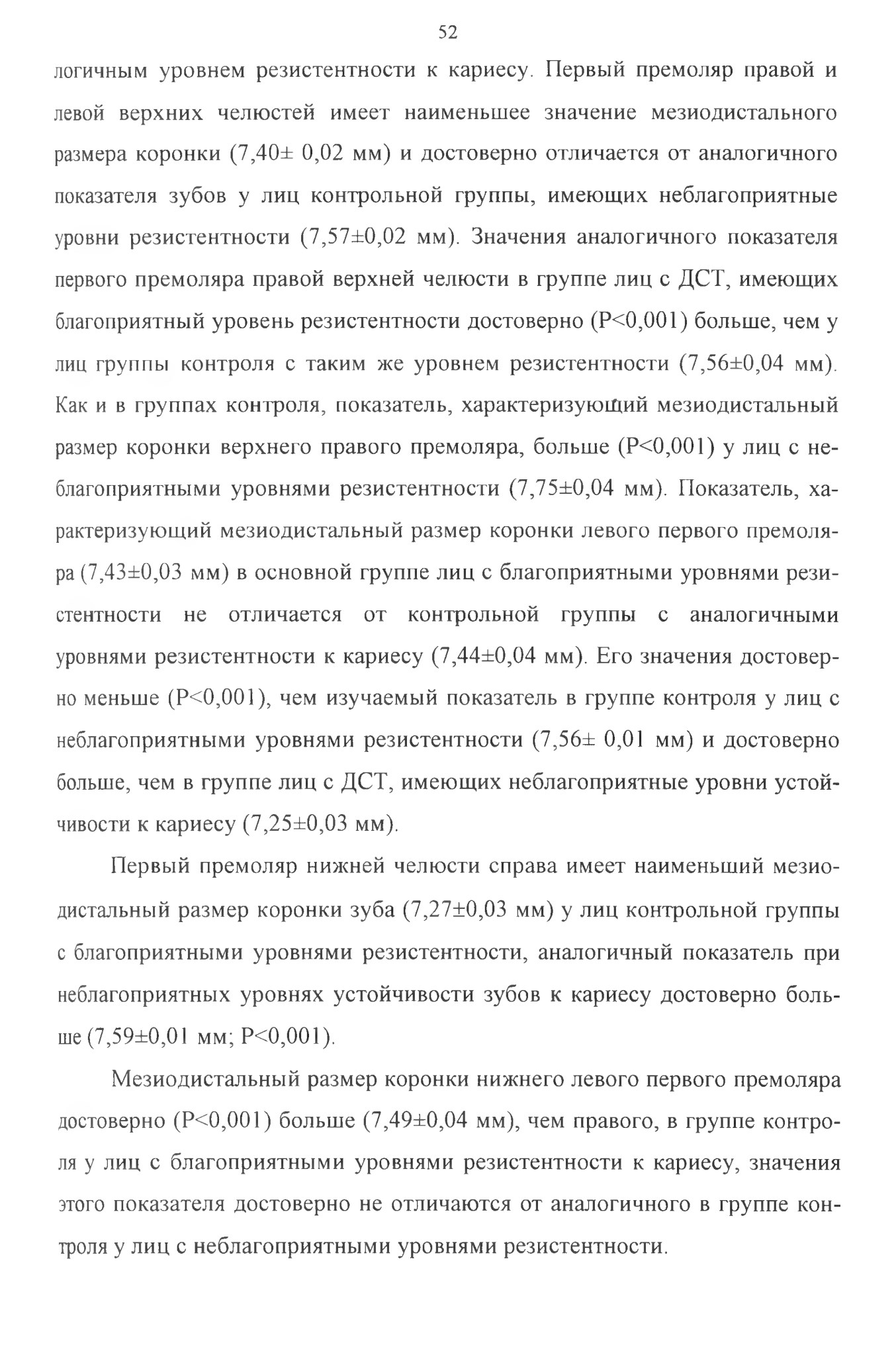 52

логичным уровнем резистентности к кариесу. Первый премоляр правой и левой верхних челюстей имеет наименьшее значение мезиодистального размера коронки (7,40± 0,02 мм) и достоверно отличается от аналогичного показателя зубов у лиц контрольной группы, имеющих неблагоприятные уровни резистентности (7,57±0,02 мм). Значения аналогичного показателя первого премоляра правой верхней челюсти в группе лиц с ДСТ, имеющих благоприятный уровень резистентности достоверно (P<0,001) больше, чем у лиц группы контроля с таким же уровнем резистентности (7,56±0,04 мм). Как и в группах контроля, показатель, характеризующий мезиодистальный размер коронки верхнего правого премоляра, больше (P<0,001) у лиц с неблагоприятными уровнями резистентности (7,75±0,04 мм). Показатель, характеризующий мезиодистальный размер коронки левого первого премоляра (7,43±0,03 мм) в основной группе лиц с благоприятными уровнями резистентности не отличается от контрольной группы с аналогичными уровнями резистентности к кариесу (7,44±0,04 мм). Его значения достоверно меньше (P<0,001), чем изучаемый показатель в группе контроля у лиц с неблагоприятными уровнями резистентности (7,56± 0,01 мм) и достоверно больше, чем в группе лиц с ДСТ, имеющих неблагоприятные уровни устойчивости к кариесу (7,25±0,03 мм).

Первый премоляр нижней челюсти справа имеет наименьший мезиодистальный размер коронки зуба (7,27±0,03 мм) у лиц контрольной группы с благоприятными уровнями резистентности, аналогичный показатель при неблагоприятных уровнях устойчивости зубов к кариесу достоверно больше (7,59±0,01 мм; P<0,001).

Мезиодистальный размер коронки нижнего левого первого премоляра достоверно (P<0,001) больше (7,49±0,04 мм), чем правого, в группе контроля у лиц с благоприятными уровнями резистентности к кариесу, значения этого показателя достоверно не отличаются от аналогичного в группе контроля у лиц с неблагоприятными уровнями резистентности.